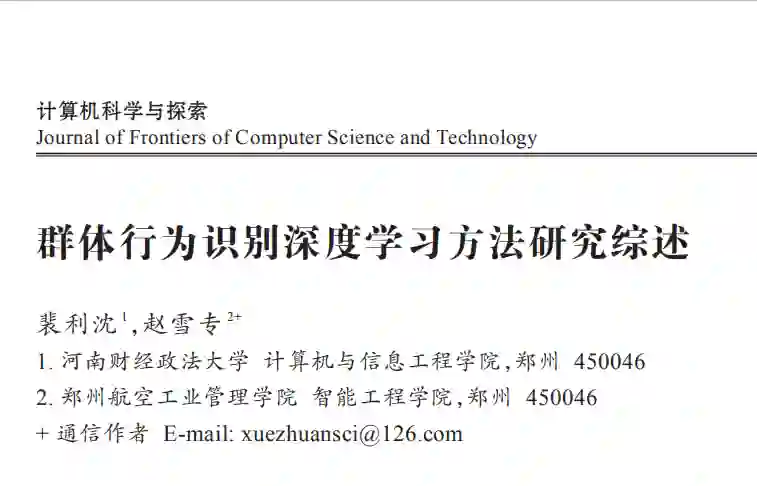 计算机科学与探索
Journal of Frontiers of Computer Science and Technology

群体行为识别深度学习方法研究综述

裴利沈$^{1}$,赵雪专$^{2+}$
1.河南财经政法大学 计算机与信息工程学院,郑州 450046
2.郑州航空工业管理学院 智能工程学院,郑州 450046
+通信作者 E-mail: xuezhuansci@126.com